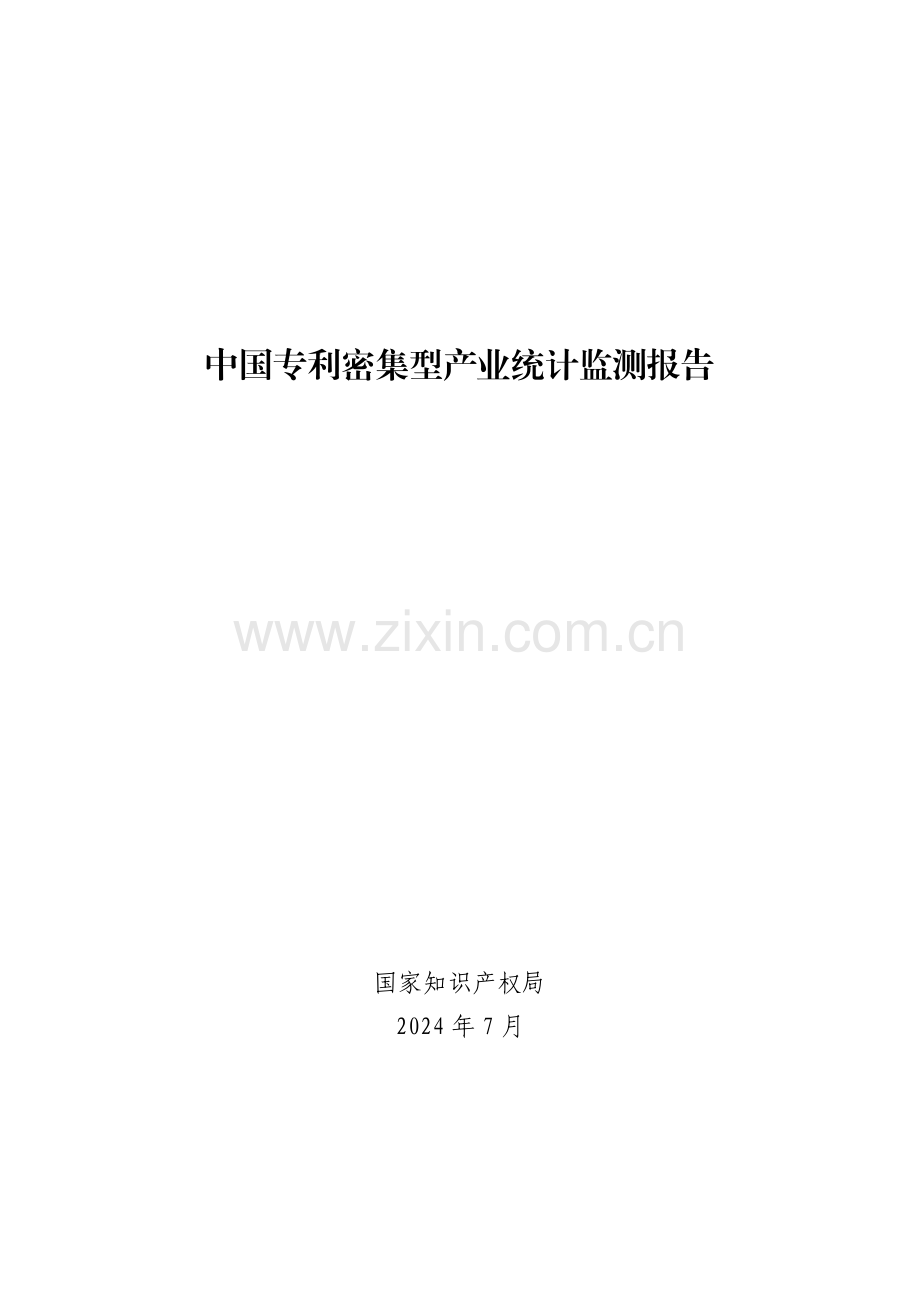 中国专利密集型产业统计监测报告

www.zixin.com.cn

国家知识产权局

2024 年 7 月